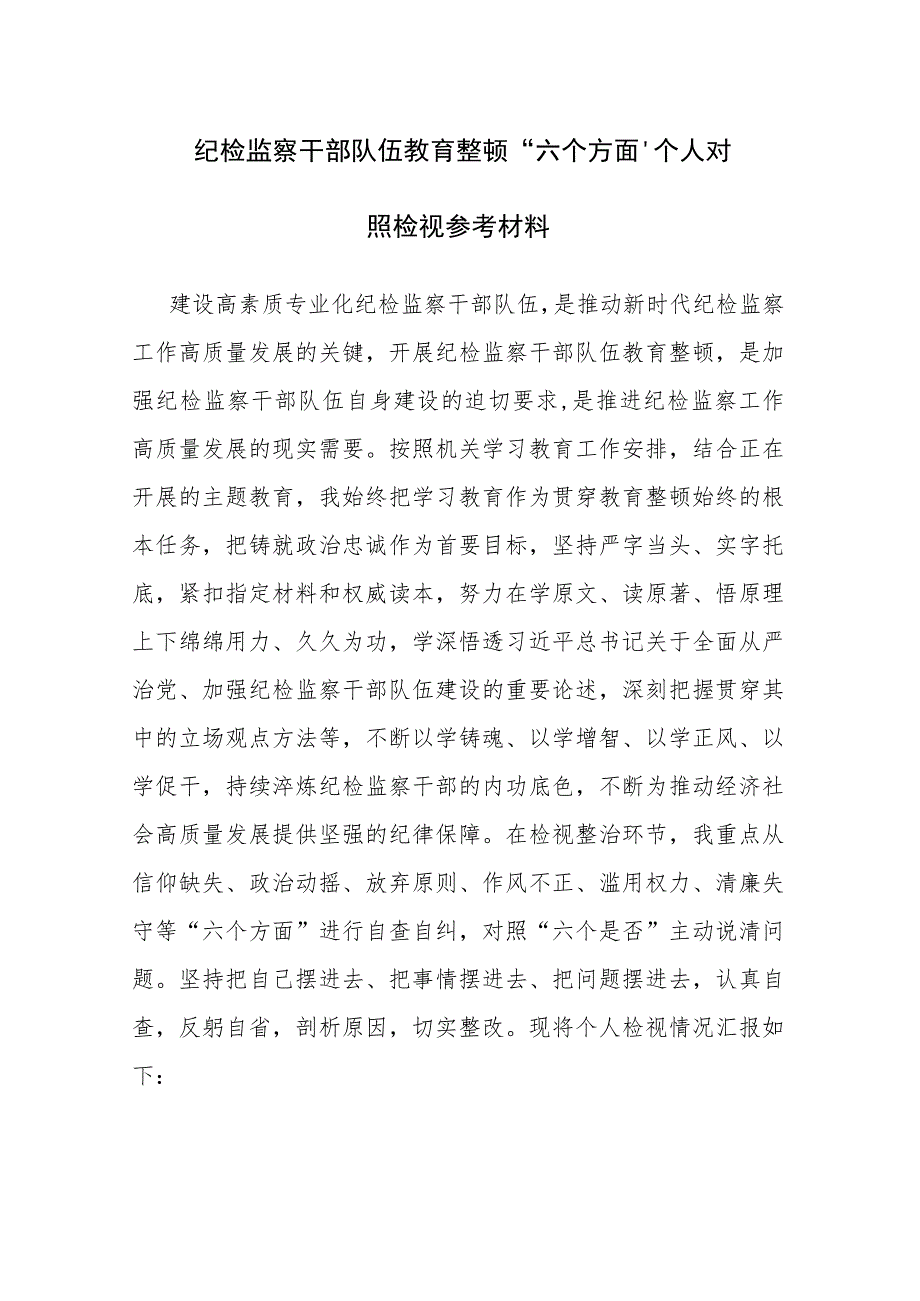 纪检监察干部队伍教育整顿“六个方面'个人对照检视参考材料

建设高素质专业化纪检监察干部队伍，是推动新时代纪检监察工作高质量发展的关键，开展纪检监察干部队伍教育整顿，是加强纪检监察干部队伍自身建设的迫切要求，是推进纪检监察工作高质量发展的现实需要。按照机关学习教育工作安排，结合正在开展的主题教育，我始终把学习教育作为贯穿教育整顿始终的根本任务，把铸就政治忠诚作为首要目标，坚持严字当头、实字托底，紧扣指定材料和权威读本，努力在学原文、读原著、悟原理上下绵绵用力、久久为功，学深悟透习近平总书记关于全面从严治党、加强纪检监察干部队伍建设的重要论述，深刻把握贯穿其中的立场观点方法等，不断以学铸魂、以学增智、以学正风、以学促干，持续淬炼纪检监察干部的内功底色，不断为推动经济社会高质量发展提供坚强的纪律保障。在检视整治环节，我重点从信仰缺失、政治动摇、放弃原则、作风不正、滥用权力、清廉失守等“六个方面”进行自查自纠，对照“六个是否”主动说清问题。坚持把自己摆进去、把事情摆进去、把问题摆进去，认真自查，反躬自省，剖析原因，切实整改。现将个人检视情况汇报如下：